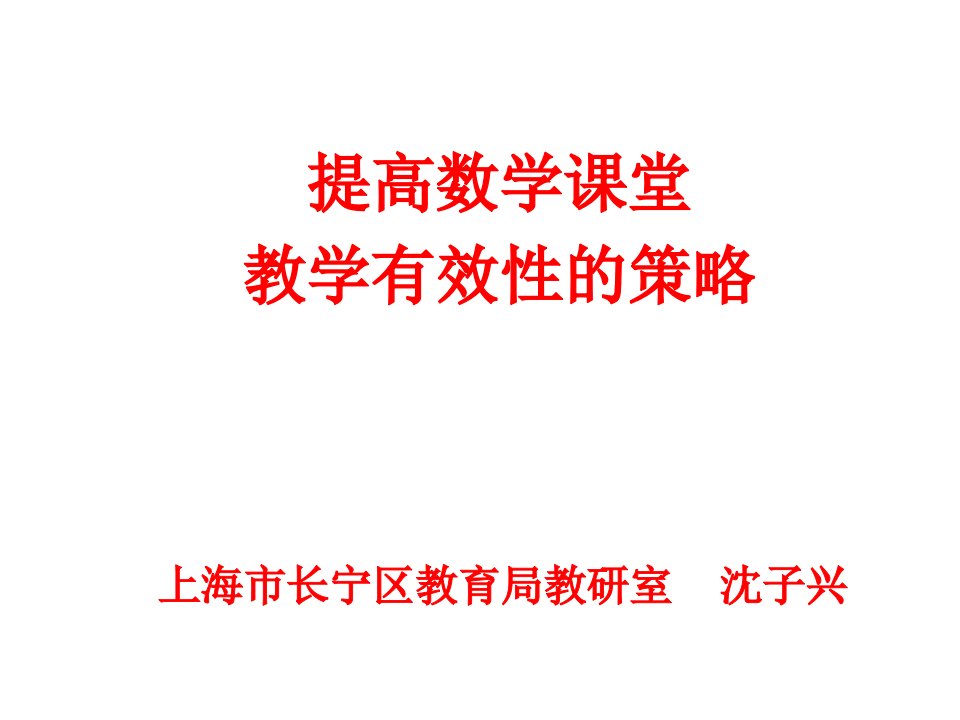 提高数学课堂
教学有效性的策略

上海市长宁区教育局教研室　沈子兴